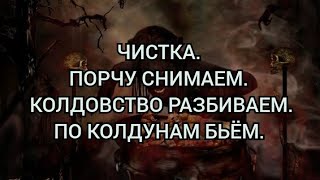 ЧИСТКА.
ПОРЧУ СНИМАЕМ.
КОЛДОВСТВО РАЗБИВАЕМ.
ПО КОЛДУНАМ БЬЁМ.